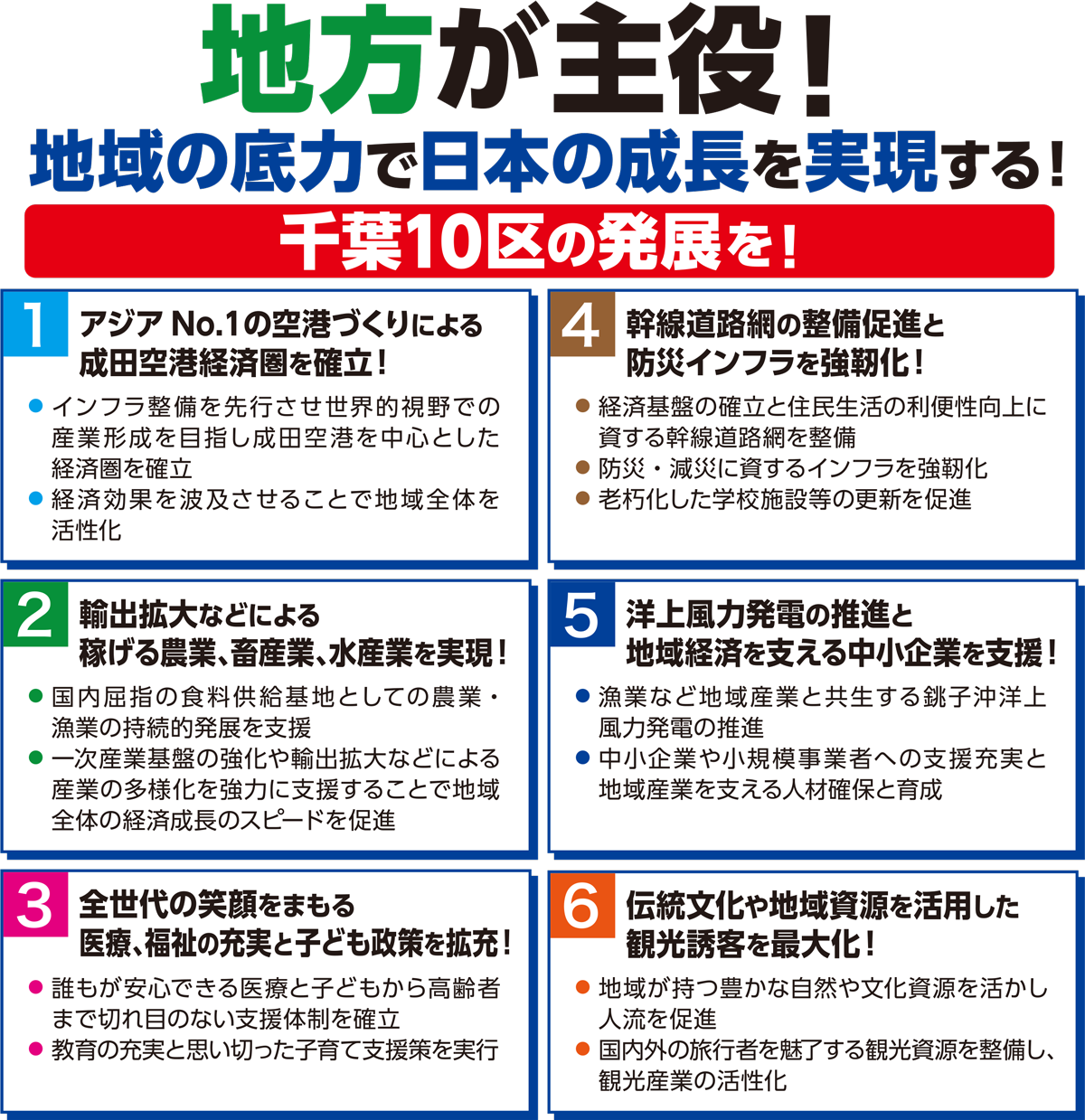 地方が主役！

地域の底力で日本の成長を実現する！

千葉10区の発展を！

1 アジア No.1の空港づくりによる成田空港経済圏を確立！

● インフラ整備を先行させ世界的視野での産業形成を目指し成田空港を中心とした経済圏を確立
● 経済効果を波及させることで地域全体を活性化

2 輸出拡大などによる稼げる農業、畜産業、水産業を実現！

● 国内屈指の食料供給基地としての農業・漁業の持続的発展を支援
● 一次産業基盤の強化や輸出拡大などによる産業の多様化を強力に支援することで地域全体の経済成長のスピードを促進

3 全世代の笑顔をまもる医療、福祉の充実と子ども政策を拡充！

● 誰もが安心できる医療と子どもから高齢者まで切れ目のない支援体制を確立
● 教育の充実と思い切った子育て支援策を実行

4 幹線道路網の整備促進と防災インフラを強靭化！

● 経済基盤の確立と住民生活の利便性向上に資する幹線道路網を整備
● 防災・減災に資するインフラを強靭化
● 老朽化した学校施設等の更新を促進

5 洋上風力発電の推進と地域経済を支える中小企業を支援！

● 漁業など地域産業と共生する銚子沖洋上風力発電の推進
● 中小企業や小規模事業者への支援充実と地域産業を支える人材確保と育成

6 伝統文化や地域資源を活用した観光誘客を最大化！

● 地域が持つ豊かな自然や文化資源を活かし人流を促進
● 国内外の旅行者を魅了する観光資源を整備し、観光産業の活性化